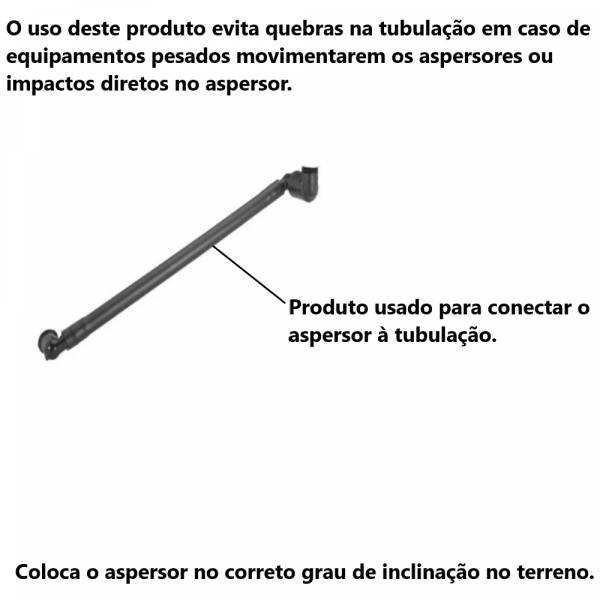 O uso deste produto evita quebras na tubulação em caso de equipamentos pesados movimentarem os aspersores ou impactos diretos no aspersor.

Produto usado para conectar o aspersor à tubulação.

Coloca o aspersor no correto grau de inclinação no terreno.